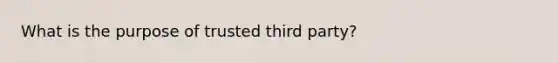 What is the purpose of trusted third party?